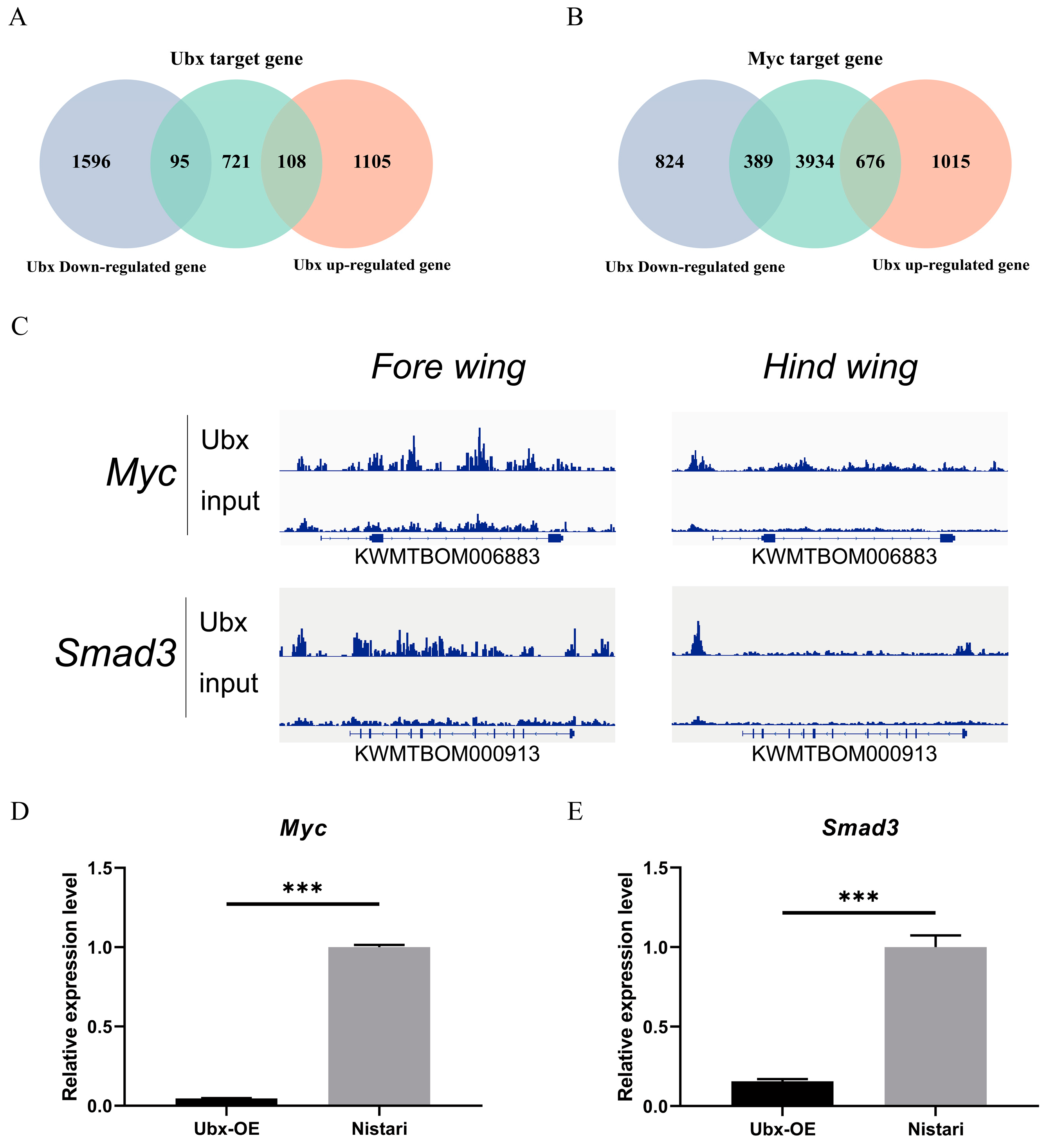 A

Ubx target gene

1596 95 721 108 1105

Ubx Down-regulated gene

Ubx up-regulated gene

B

Myc target gene

824 389 3934 676 1015

Ubx Down-regulated gene

Ubx up-regulated gene

C

Fore wing

Hind wing

Myc

Ubx

input

KWMTBOM006883

KWMTBOM006883

Smad3

Ubx

input

KWMTBOM000913

KWMTBOM000913

D

Myc

Relative expression level

1.5
1.0
0.5
0.0

***

Ubx-OE
Nistari

E

Smad3

Relative expression level

1.5
1.0
0.5
0.0

***

Ubx-OE
Nistari